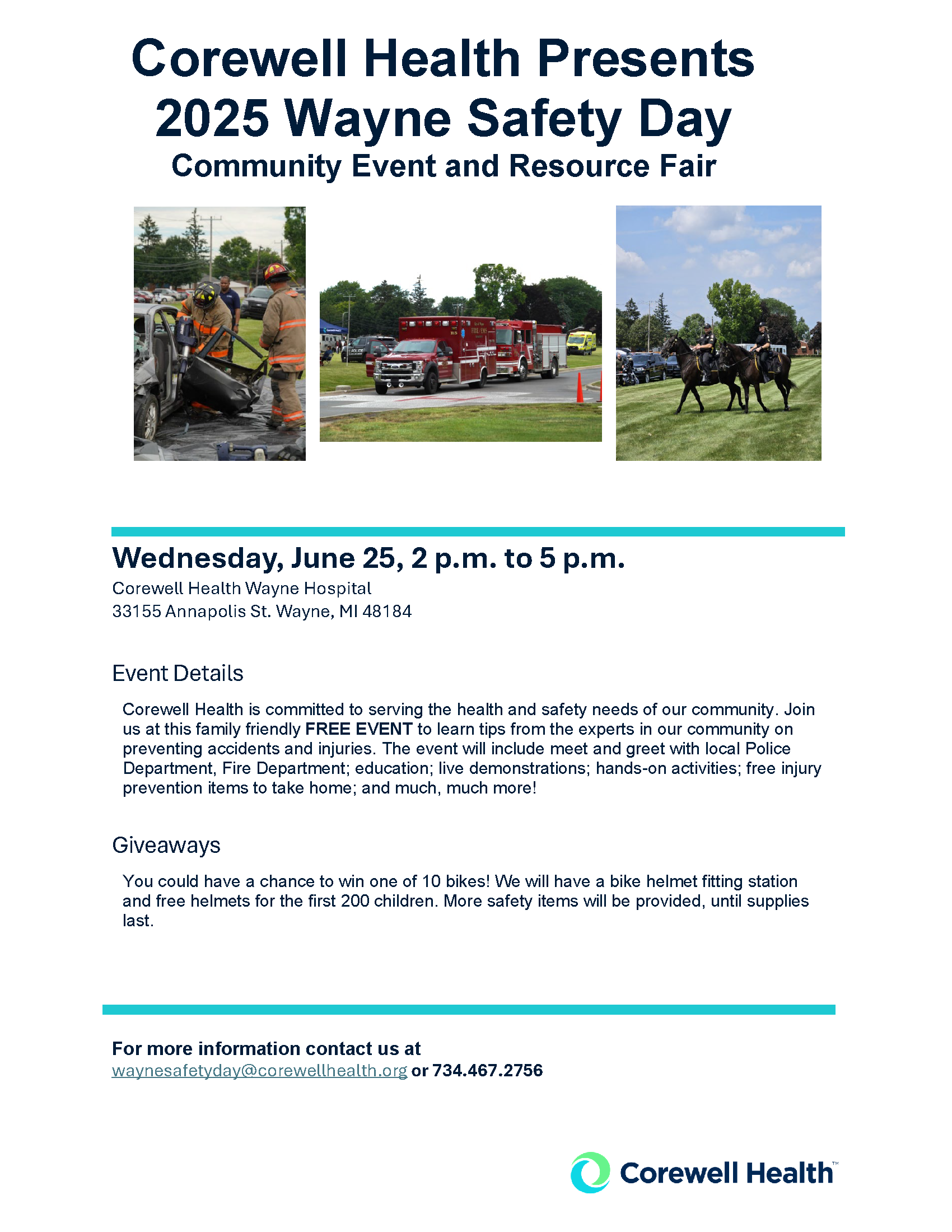 Corewell Health Presents
2025 Wayne Safety Day
Community Event and Resource Fair

Wednesday, June 25, 2 p.m. to 5 p.m.
Corewell Health Wayne Hospital
33155 Annapolis St. Wayne, MI 48184

Event Details

Corewell Health is committed to serving the health and safety needs of our community. Join us at this family friendly FREE EVENT to learn tips from the experts in our community on preventing accidents and injuries. The event will include meet and greet with local Police Department, Fire Department; education; live demonstrations; hands-on activities; free injury prevention items to take home; and much, much more!

Giveaways

You could have a chance to win one of 10 bikes! We will have a bike helmet fitting station and free helmets for the first 200 children. More safety items will be provided, until supplies last.

For more information contact us at
waynesafetyday@corewellhealth.org or 734.467.2756

Corewell Health™